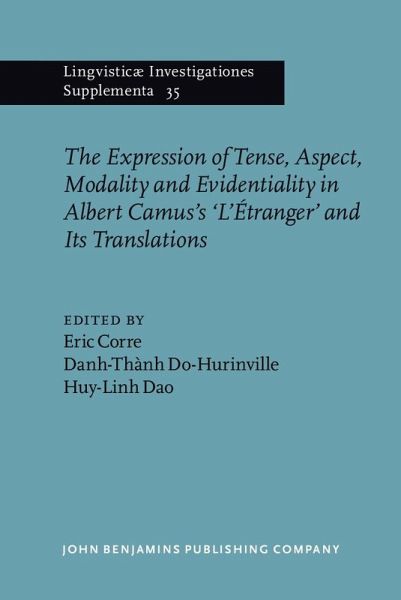 Lingvisticæ Investigationes Supplementa 35

The Expression of Tense, Aspect, Modality and Evidentiality in Albert Camus's 'L'Étranger' and Its Translations

EDITED BY
Eric Corre
Danh-Thành Do-Hurinville
Huy-Linh Dao

JOHN BENJAMINS PUBLISHING COMPANY